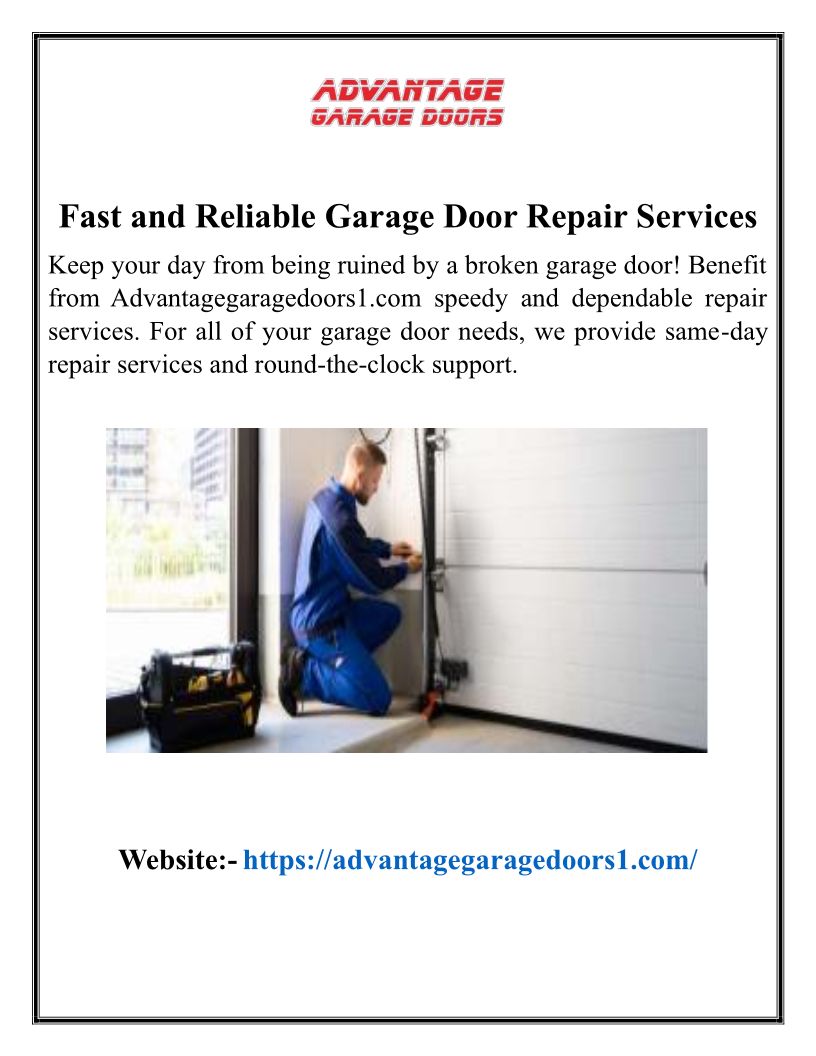 ADVANTAGE
GARAGE DOORS

Fast and Reliable Garage Door Repair Services

Keep your day from being ruined by a broken garage door! Benefit from Advantagegaragedoors1.com speedy and dependable repair services. For all of your garage door needs, we provide same-day repair services and round-the-clock support.

Website:- https://advantagegaragedoors1.com/